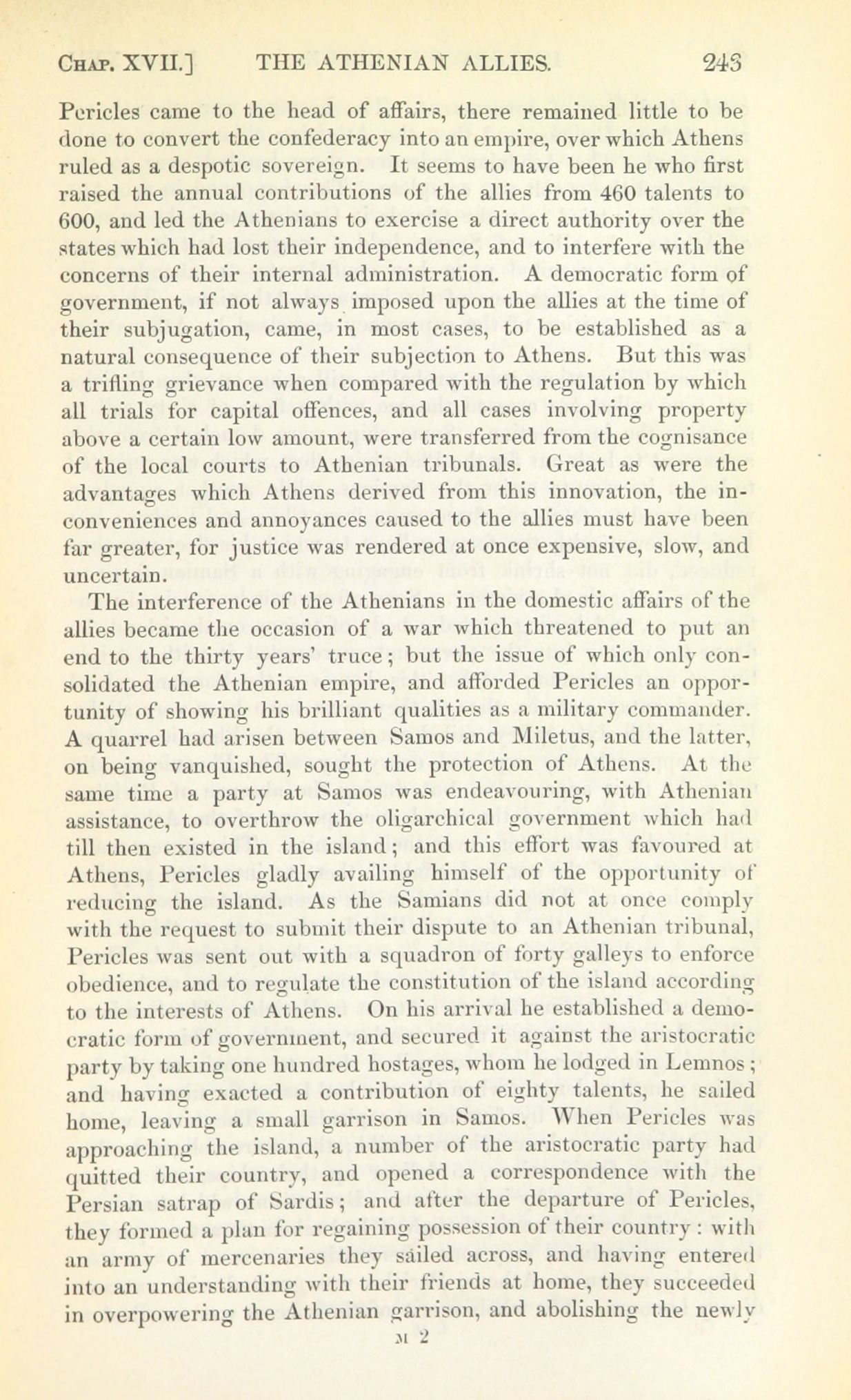 CHAP. XVII.] THE ATHENIAN ALLIES. 243

Pericles came to the head of affairs, there remained little to be done to convert the confederacy into an empire, over which Athens ruled as a despotic sovereign. It seems to have been he who first raised the annual contributions of the allies from 460 talents to 600, and led the Athenians to exercise a direct authority over the states which had lost their independence, and to interfere with the concerns of their internal administration. A democratic form of government, if not always imposed upon the allies at the time of their subjugation, came, in most cases, to be established as a natural consequence of their subjection to Athens. But this was a trifling grievance when compared with the regulation by which all trials for capital offences, and all cases involving property above a certain low amount, were transferred from the cognisance of the local courts to Athenian tribunals. Great as were the advantages which Athens derived from this innovation, the inconveniences and annoyances caused to the allies must have been far greater, for justice was rendered at once expensive, slow, and uncertain.

The interference of the Athenians in the domestic affairs of the allies became the occasion of a war which threatened to put an end to the thirty years' truce; but the issue of which only consolidated the Athenian empire, and afforded Pericles an opportunity of showing his brilliant qualities as a military commander. A quarrel had arisen between Samos and Miletus, and the latter, on being vanquished, sought the protection of Athens. At the same time a party at Samos was endeavouring, with Athenian assistance, to overthrow the oligarchical government which had till then existed in the island; and this effort was favoured at Athens, Pericles gladly availing himself of the opportunity of reducing the island. As the Samians did not at once comply with the request to submit their dispute to an Athenian tribunal, Pericles was sent out with a squadron of forty galleys to enforce obedience, and to regulate the constitution of the island according to the interests of Athens. On his arrival he established a democratic form of government, and secured it against the aristocratic party by taking one hundred hostages, whom he lodged in Lemnos; and having exacted a contribution of eighty talents, he sailed home, leaving a small garrison in Samos. When Pericles was approaching the island, a number of the aristocratic party had quitted their country, and opened a correspondence with the Persian satrap of Sardis; and after the departure of Pericles, they formed a plan for regaining possession of their country: with an army of mercenaries they sailed across, and having entered into an understanding with their friends at home, they succeeded in overpowering the Athenian garrison, and abolishing the newly

M 2